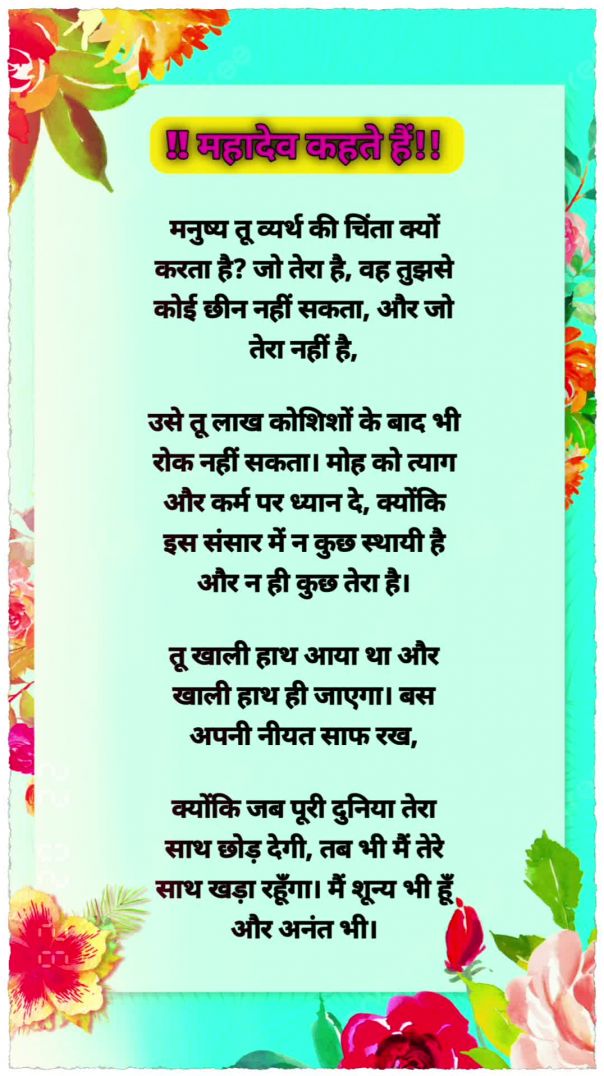 !! महादेव कहते हैं!!

मनुष्य तू व्यर्थ की चिंता क्यों करता है? जो तेरा है, वह तुझसे कोई छीन नहीं सकता, और जो तेरा नहीं है,

उसे तू लाख कोशिशों के बाद भी रोक नहीं सकता। मोह को त्याग और कर्म पर ध्यान दे, क्योंकि इस संसार में न कुछ स्थायी है और न ही कुछ तेरा है।

तू खाली हाथ आया था और खाली हाथ ही जाएगा। बस अपनी नीयत साफ रख,

क्योंकि जब पूरी दुनिया तेरा साथ छोड़ देगी, तब भी मैं तेरे साथ खड़ा रहूँगा। मैं शून्य भी हूँ और अनंत भी।